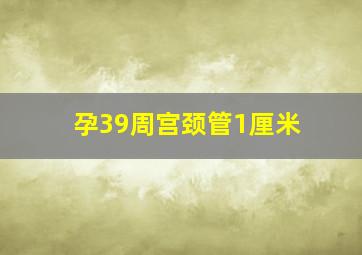 孕39周宫颈管1厘米